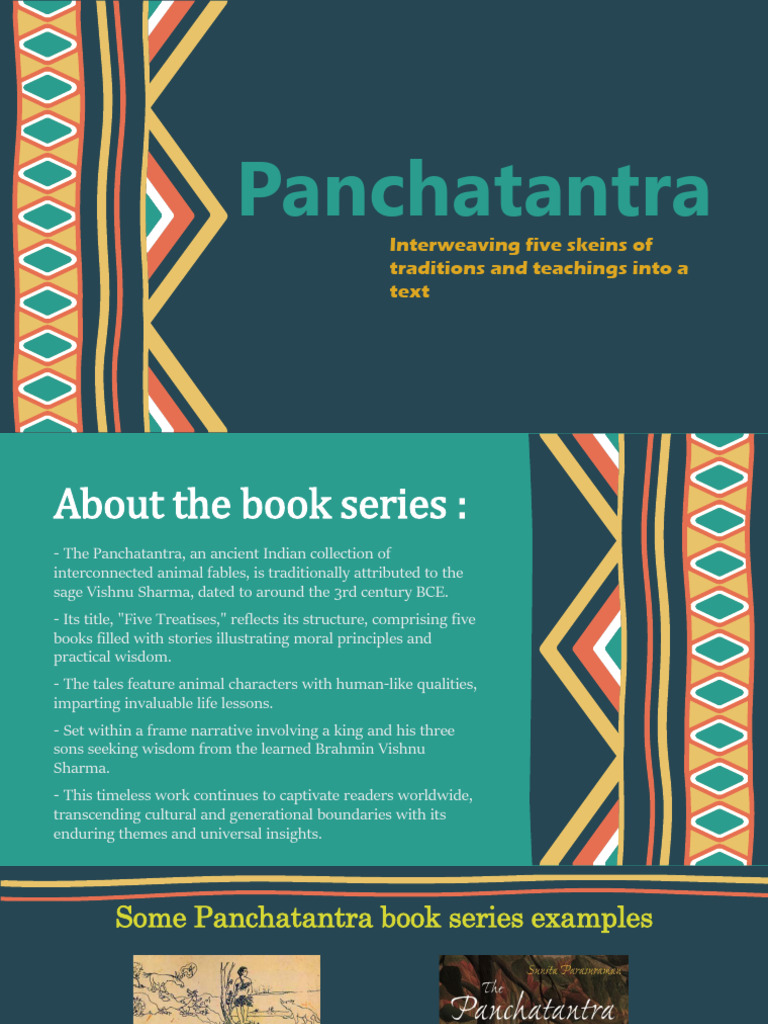 Panchatantra

Interweaving five skeins of traditions and teachings into a text

About the book series :

- The Panchatantra, an ancient Indian collection of interconnected animal fables, is traditionally attributed to the sage Vishnu Sharma, dated to around the 3rd century BCE.

- Its title, "Five Treatises," reflects its structure, comprising five books filled with stories illustrating moral principles and practical wisdom.

- The tales feature animal characters with human-like qualities, imparting invaluable life lessons.

- Set within a frame narrative involving a king and his three sons seeking wisdom from the learned Brahmin Vishnu Sharma.

- This timeless work continues to captivate readers worldwide, transcending cultural and generational boundaries with its enduring themes and universal insights.

Some Panchatantra book series examples

Sunita Parasuraman
The Panchatantra